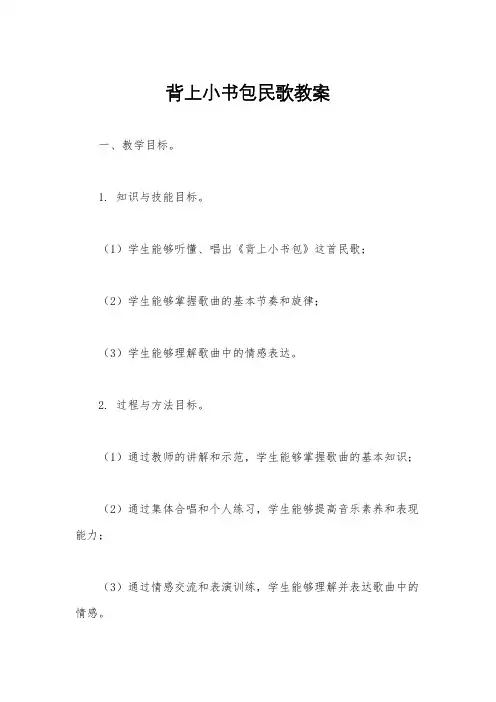 背上小书包民歌教案

一、教学目标。

1. 知识与技能目标。

（1）学生能够听懂、唱出《背上小书包》这首民歌；

（2）学生能够掌握歌曲的基本节奏和旋律；

（3）学生能够理解歌曲中的情感表达。

2. 过程与方法目标。

（1）通过教师的讲解和示范，学生能够掌握歌曲的基本知识；

（2）通过集体合唱和个人练习，学生能够提高音乐素养和表现能力；

（3）通过情感交流和表演训练，学生能够理解并表达歌曲中的情感。